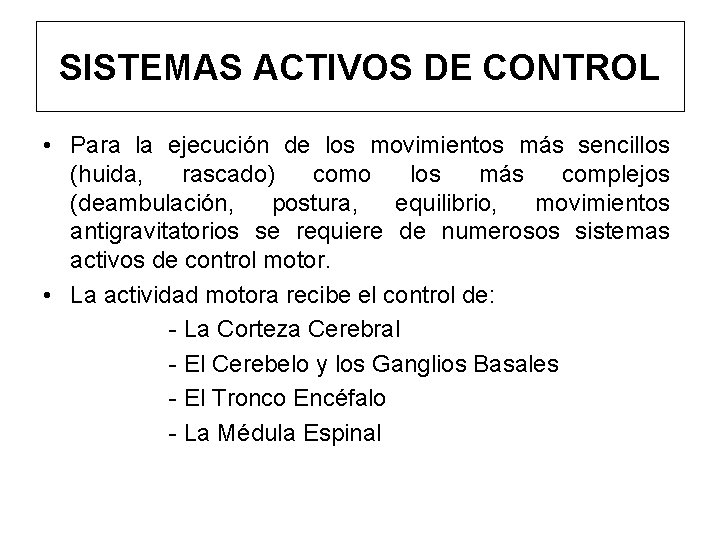 SISTEMAS ACTIVOS DE CONTROL

• Para la ejecución de los movimientos más sencillos (huida, rascado) como los más complejos (deambulación, postura, equilibrio, movimientos antigravitatorios se requiere de numerosos sistemas activos de control motor.

• La actividad motora recibe el control de:

- La Corteza Cerebral
- El Cerebelo y los Ganglios Basales
- El Tronco Encéfalo
- La Médula Espinal